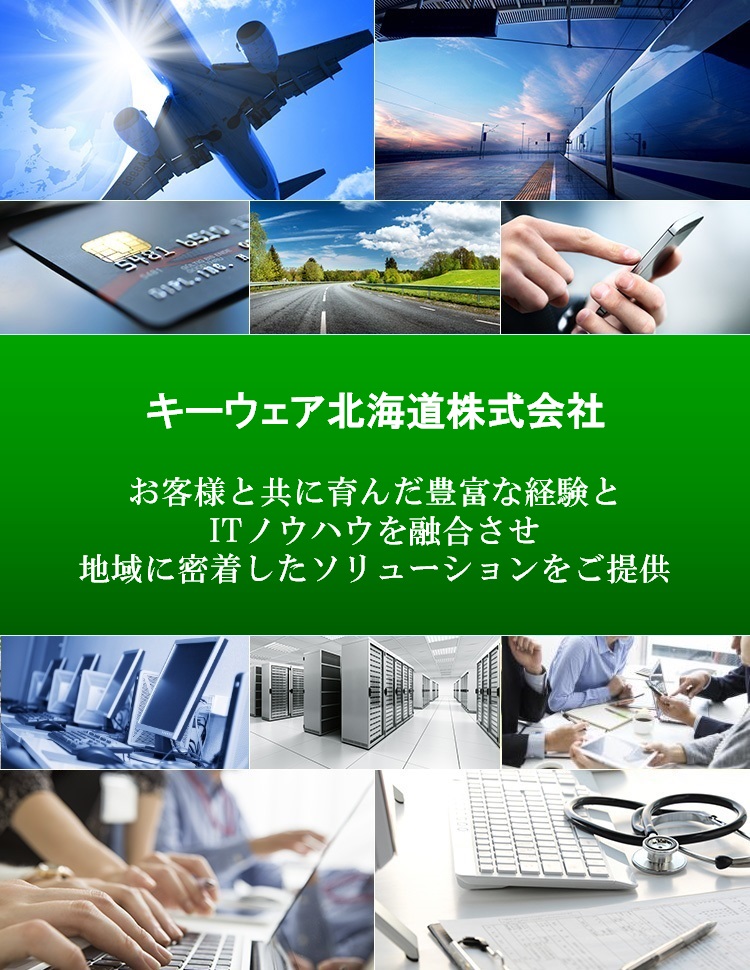 キーウェア北海道株式会社

お客様と共に育んだ豊富な経験と
ITノウハウを融合させ
地域に密着したソリューションをご提供